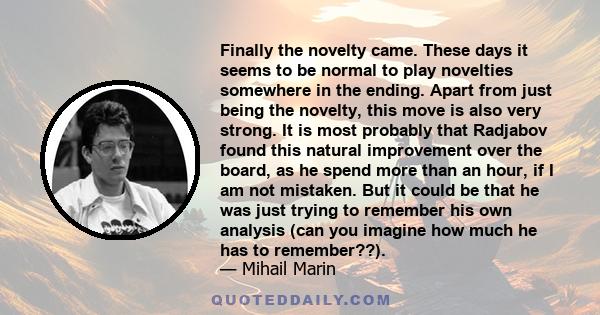 Finally the novelty came. These days it seems to be normal to play novelties somewhere in the ending. Apart from just being the novelty, this move is also very strong. It is most probably that Radjabov found this natural improvement over the board, as he spend more than an hour, if I am not mistaken. But it could be that he was just trying to remember his own analysis (can you imagine how much he has to remember??).

— Mihail Marin

QUOTEDDAILY.COM